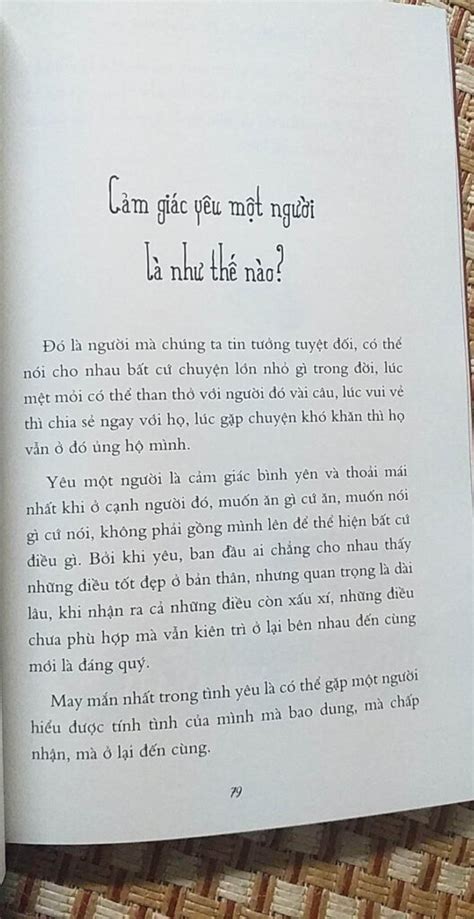 Cảm giác yêu một người là như thế nào?

Đó là người mà chúng ta tin tưởng tuyệt đối, có thể nói cho nhau bất cứ chuyện lớn nhỏ gì trong đời, lúc mệt mỏi có thể than thở với người đó vài câu, lúc vui vẻ thì chia sẻ ngay với họ, lúc gặp chuyện khó khăn thì họ vẫn ở đó ủng hộ mình.

Yêu một người là cảm giác bình yên và thoải mái nhất khi ở cạnh người đó, muốn ăn gì cứ ăn, muốn nói gì cứ nói, không phải gồng mình lên để thể hiện bất cứ điều gì. Bởi khi yêu, ban đầu ai chẳng cho nhau thấy những điều tốt đẹp ở bản thân, nhưng quan trọng là dài lâu, khi nhận ra cả những điều còn xấu xí, những điều chưa phù hợp mà vẫn kiên trì ở lại bên nhau đến cùng mới là đáng quý.

May mắn nhất trong tình yêu là có thể gặp một người hiểu được tính tình của mình mà bao dung, mà chấp nhận, mà ở lại đến cùng.

79